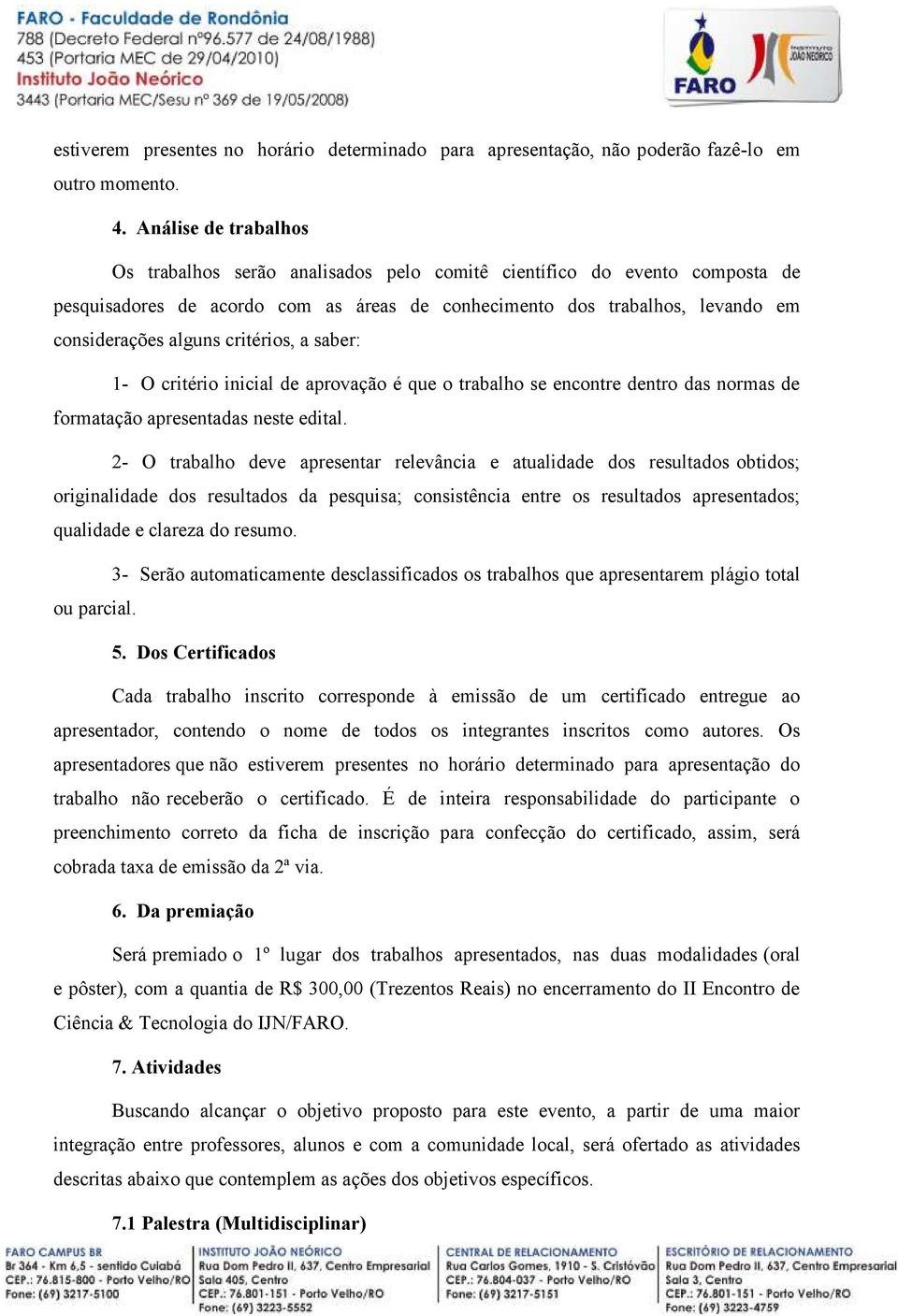 FARO - Faculdade de Rondônia
788 (Decreto Federal nº96.577 de 24/08/1988)
453 (Portaria MEC de 29/04/2010)
Instituto João Neórico
3443 (Portaria MEC/Sesu nº 369 de 19/05/2008)

FARO
INSTITUTO JOÃO NEÓRICO

estiverem presentes no horário determinado para apresentação, não poderão fazê-lo em outro momento.

4. Análise de trabalhos

Os trabalhos serão analisados pelo comitê científico do evento composta de pesquisadores de acordo com as áreas de conhecimento dos trabalhos, levando em considerações alguns critérios, a saber:

1- O critério inicial de aprovação é que o trabalho se encontre dentro das normas de formatação apresentadas neste edital.

2- O trabalho deve apresentar relevância e atualidade dos resultados obtidos; originalidade dos resultados da pesquisa; consistência entre os resultados apresentados; qualidade e clareza do resumo.

3- Serão automaticamente desclassificados os trabalhos que apresentarem plágio total ou parcial.

5. Dos Certificados

Cada trabalho inscrito corresponde à emissão de um certificado entregue ao apresentador, contendo o nome de todos os integrantes inscritos como autores. Os apresentadores que não estiverem presentes no horário determinado para apresentação do trabalho não receberão o certificado. É de inteira responsabilidade do participante o preenchimento correto da ficha de inscrição para confecção do certificado, assim, será cobrada taxa de emissão da 2ª via.

6. Da premiação

Será premiado o 1º lugar dos trabalhos apresentados, nas duas modalidades (oral e pôster), com a quantia de R$ 300,00 (Trezentos Reais) no encerramento do II Encontro de Ciência & Tecnologia do IJN/FARO.

7. Atividades

Buscando alcançar o objetivo proposto para este evento, a partir de uma maior integração entre professores, alunos e com a comunidade local, será ofertado as atividades descritas abaixo que contemplem as ações dos objetivos específicos.

7.1 Palestra (Multidisciplinar)

FARO CAMPUS BR
Br 364 - Km 6,5 - sentido Cuiabá
CEP.: 76.815-800 - Porto Velho/RO
Fone: (69) 3217-5100

INSTITUTO JOÃO NEÓRICO
Rua Dom Pedro II, 637, Centro Empresarial
Sala 405, Centro
CEP.: 76.801-151 - Porto Velho/RO
Fone: (69) 3223-5552

CENTRAL DE RELACIONAMENTO
Rua Carlos Gomes, 1910 - S. Cristóvão
CEP.: 76.804-037 - Porto Velho/RO
Fone: (69) 3217-5151

ESCRITÓRIO DE RELACIONAMENTO
Rua Dom Pedro II, 637, Centro Empresarial
Sala 3, Centro
CEP.: 76.801-151 - Porto Velho/RO
Fone: (69) 3223-4759